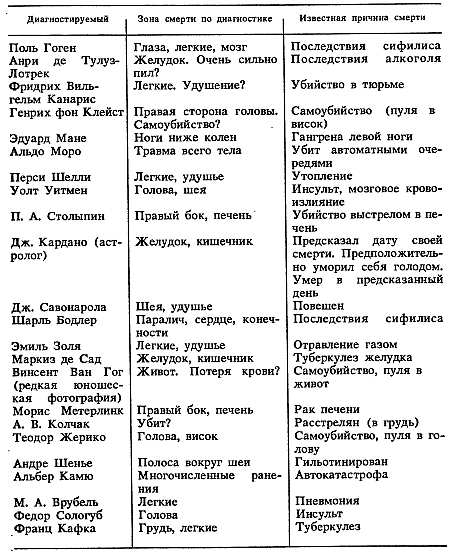 | Диагностируемый | Зона смерти по диагностике | Известная причина смерти |
|---|---|---|
| Поль Гоген | Глаза, легкие, мозг | Последствия сифилиса |
| Анри де Тулуз-Лотрек | Желудок. Очень сильно пил? | Последствия алкоголя |
| Фридрих Вильгельм Канарис | Легкие. Удушение? | Убийство в тюрьме |
| Генрих фон Клейст | Правая сторона головы. Самоубийство? | Самоубийство (пуля в висок) |
| Эдуард Мане | Ноги ниже колен | Гангрена левой ноги |
| Альдо Моро | Травма всего тела | Убит автоматными очередями |
| Перси Шелли | Легкие, удушье | Утопление |
| Уолт Уитмен | Голова, шея | Инсульт, мозговое кровоизлияние |
| П. А. Столыпин | Правый бок, печень | Убийство выстрелом в печень |
| Дж. Кардано (астролог) | Желудок, кишечник | Предсказал дату своей смерти. Предположительно уморил себя голодом. Умер в предсказанный день |
| Дж. Савонарола | Шея, удушье | Повешен |
| Шарль Бодлер | Паралич, сердце, конечности | Последствия сифилиса |
| Эмиль Золя | Легкие, удушье | Отравление газом |
| Маркиз де Сад | Желудок, кишечник | Туберкулез желудка |
| Винсент Ван Гог (редкая юношеская фотография) | Живот. Потеря крови? | Самоубийство, пуля в живот |
| Морис Метерлинк | Правый бок, печень | Рак печени |
| А. В. Колчак | Убит? | Расстрелян (в грудь) |
| Теодор Жерико | Голова, висок | Самоубийство, пуля в голову |
| Андре Шенье | Полоса вокруг шеи | Гильотинирован |
| Альбер Камю | Многочисленные ранения | Автокатастрофа |
| М. А. Врубель | Легкие | Пневмония |
| Федор Сологуб | Голова | Инсульт |
| Франц Кафка | Грудь, легкие | Туберкулез |